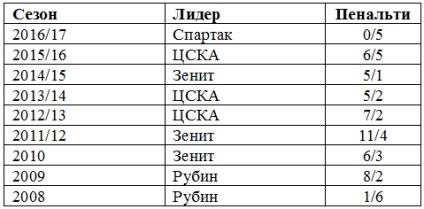 | Сезон | Лидер | Пенальти |
|---|---|---|
| 2016/17 | Спартак | 0/5 |
| 2015/16 | ЦСКА | 6/5 |
| 2014/15 | Зенит | 5/1 |
| 2013/14 | ЦСКА | 5/2 |
| 2012/13 | ЦСКА | 7/2 |
| 2011/12 | Зенит | 11/4 |
| 2010 | Зенит | 6/3 |
| 2009 | Рубин | 8/2 |
| 2008 | Рубин | 1/6 |